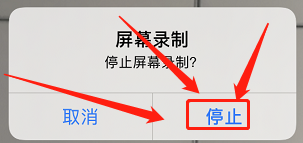 屏幕录制
停止屏幕录制?

取消
停止